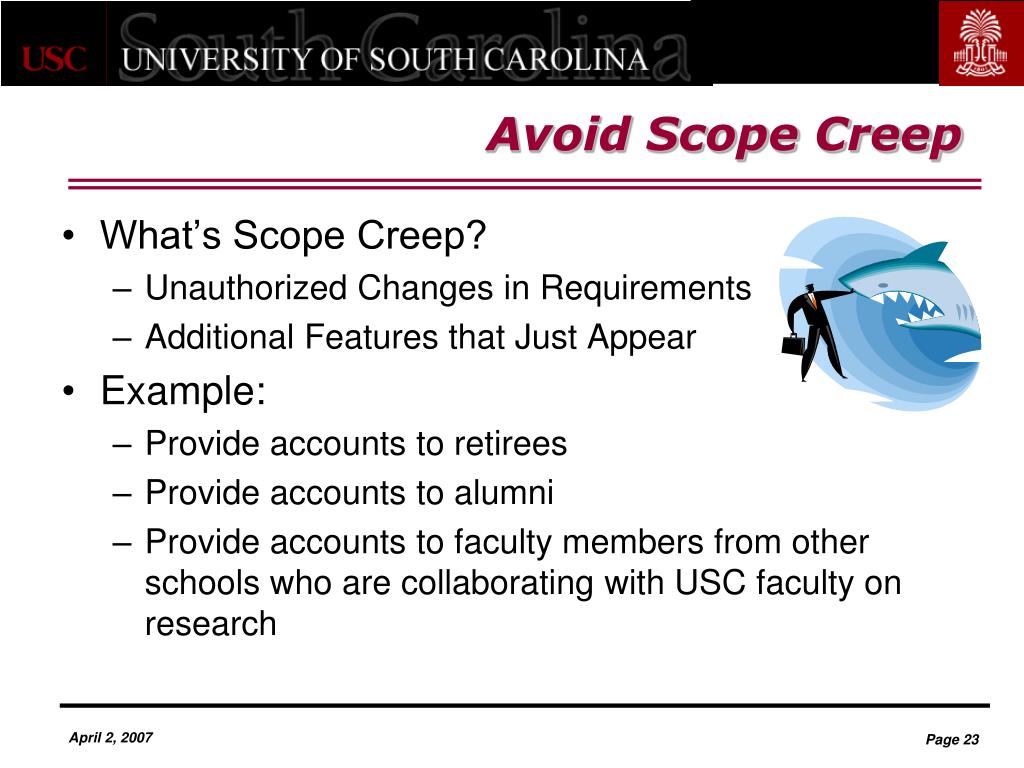 USC UNIVERSITY OF SOUTH CAROLINA
South Carolina

Avoid Scope Creep

• What's Scope Creep?
– Unauthorized Changes in Requirements
– Additional Features that Just Appear
• Example:
– Provide accounts to retirees
– Provide accounts to alumni
– Provide accounts to faculty members from other schools who are collaborating with USC faculty on research

April 2, 2007

Page 23